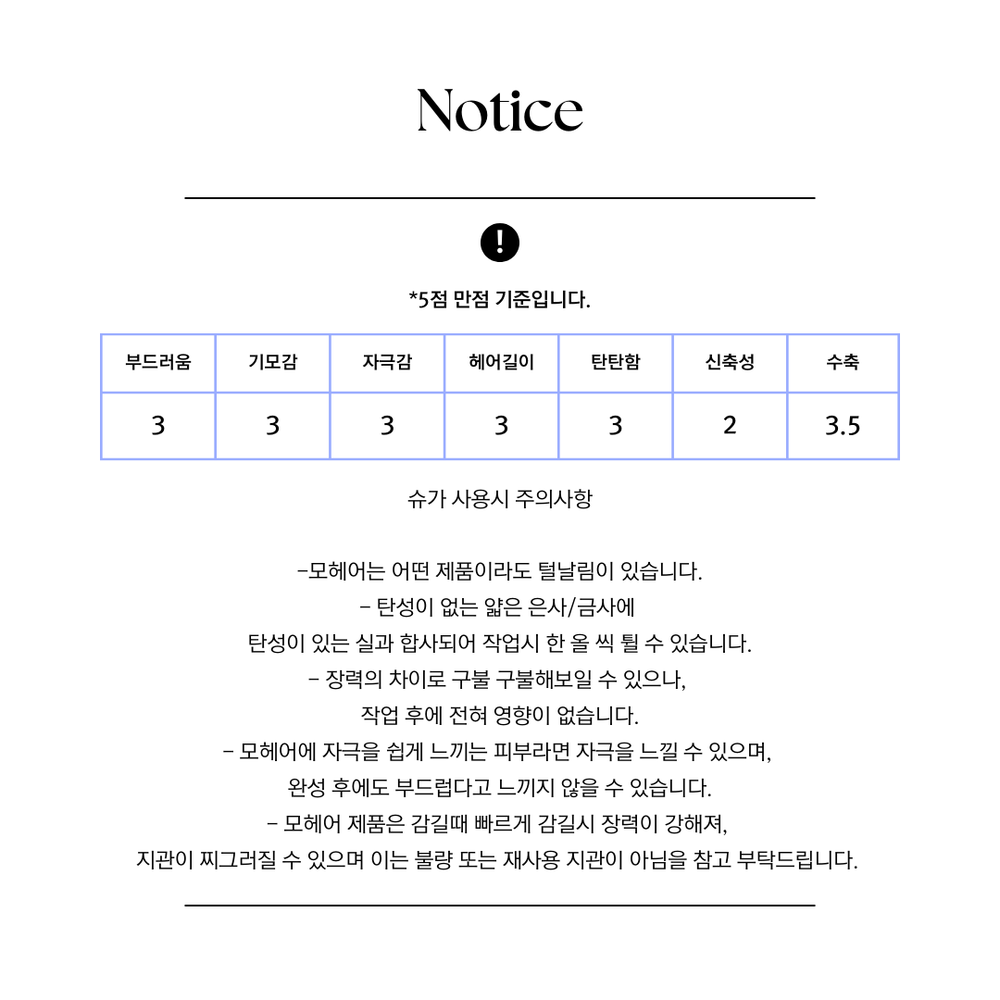 Notice

!

*5점 만점 기준입니다.

| 부드러움 | 기모감 | 자극감 | 헤어길이 | 탄탄함 | 신축성 | 수축 |
|---|---|---|---|---|---|---|
| 3 | 3 | 3 | 3 | 3 | 2 | 3.5 |

슈가 사용시 주의사항

-모헤어는 어떤 제품이라도 털날림이 있습니다.
- 탄성이 없는 얇은 은사/금사에
탄성이 있는 실과 합사되어 작업시 한 올 씩 튈 수 있습니다.
- 장력의 차이로 구불 구불해보일 수 있으나,
작업 후에 전혀 영향이 없습니다.
- 모헤어에 자극을 쉽게 느끼는 피부라면 자극을 느낄 수 있으며,
완성 후에도 부드럽다고 느끼지 않을 수 있습니다.
- 모헤어 제품은 감길때 빠르게 감길시 장력이 강해져,
지관이 찌그러질 수 있으며 이는 불량 또는 재사용 지관이 아님을 참고 부탁드립니다.